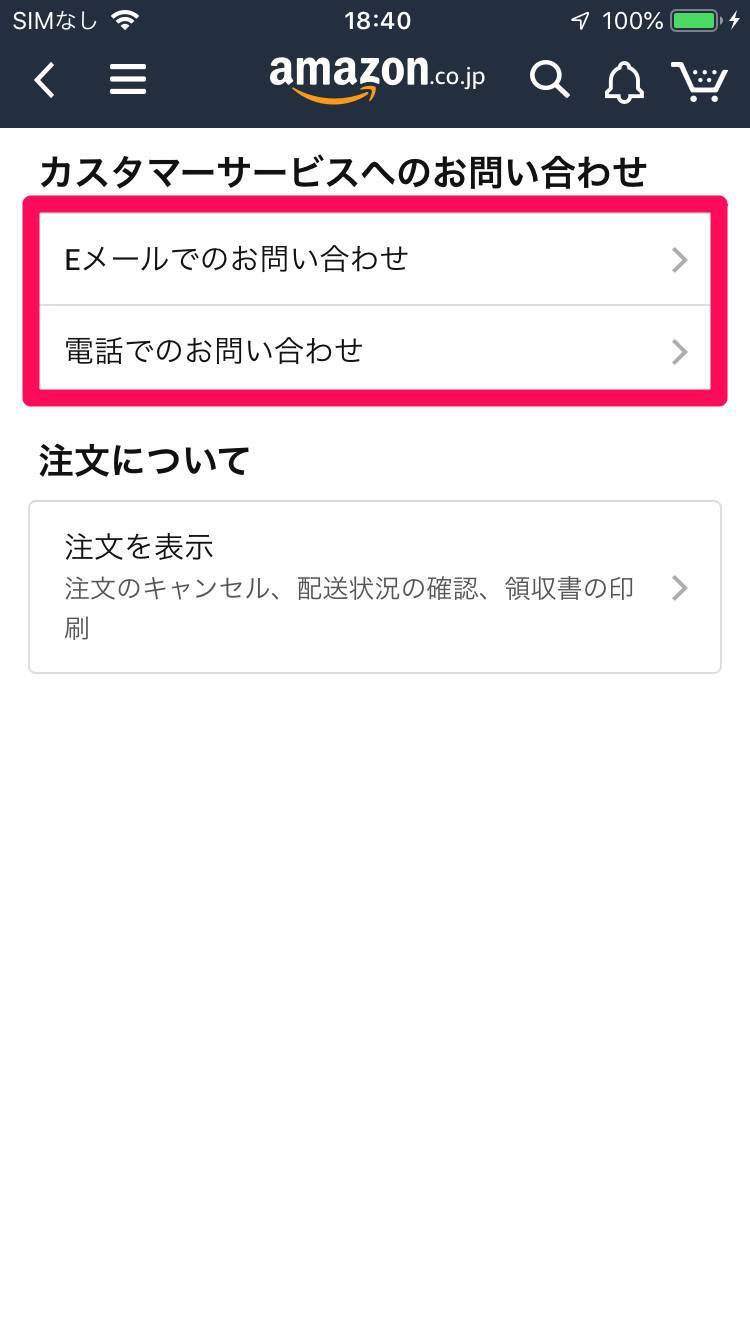 SIMなし 18:40 100%

amazon.co.jp

カスタマーサービスへのお問い合わせ

Eメールでのお問い合わせ

電話でのお問い合わせ

注文について

注文を表示
注文のキャンセル、配送状況の確認、領収書の印刷